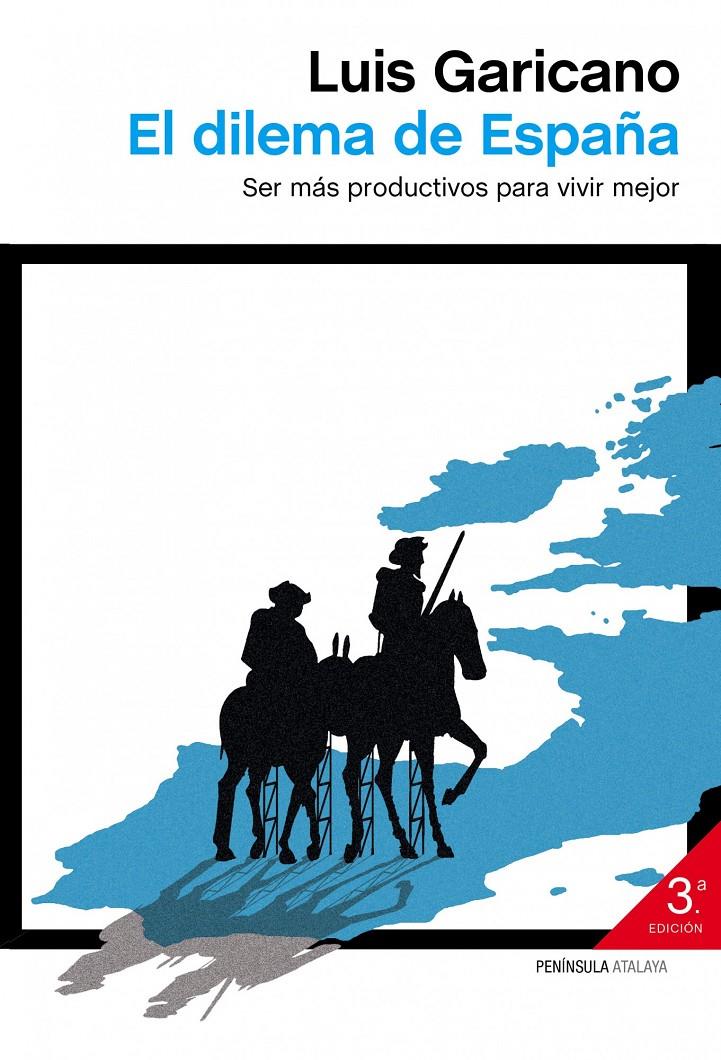 Luis Garicano
El dilema de España
Ser más productivos para vivir mejor

3.ª
EDICIÓN

PENÍNSULA ATALAYA